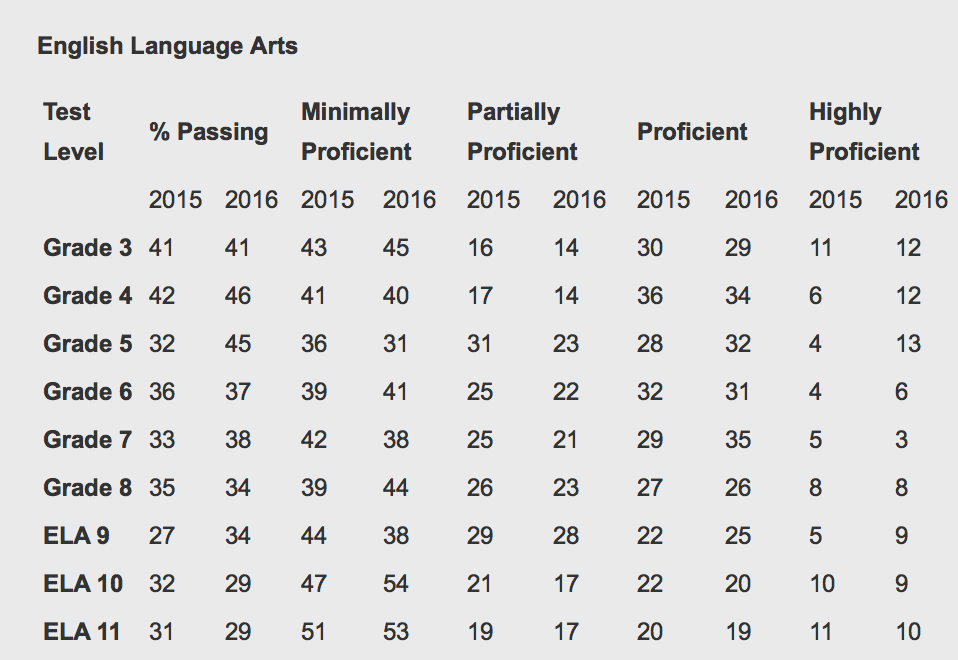 English Language Arts

| Test Level | % Passing | | Minimally Proficient | | Partially Proficient | | Proficient | | Highly Proficient | |
|---|---|---|---|---|---|---|---|---|---|---|
| | 2015 | 2016 | 2015 | 2016 | 2015 | 2016 | 2015 | 2016 | 2015 | 2016 |
| Grade 3 | 41 | 41 | 43 | 45 | 16 | 14 | 30 | 29 | 11 | 12 |
| Grade 4 | 42 | 46 | 41 | 40 | 17 | 14 | 36 | 34 | 6 | 12 |
| Grade 5 | 32 | 45 | 36 | 31 | 31 | 23 | 28 | 32 | 4 | 13 |
| Grade 6 | 36 | 37 | 39 | 41 | 25 | 22 | 32 | 31 | 4 | 6 |
| Grade 7 | 33 | 38 | 42 | 38 | 25 | 21 | 29 | 35 | 5 | 3 |
| Grade 8 | 35 | 34 | 39 | 44 | 26 | 23 | 27 | 26 | 8 | 8 |
| ELA 9 | 27 | 34 | 44 | 38 | 29 | 28 | 22 | 25 | 5 | 9 |
| ELA 10 | 32 | 29 | 47 | 54 | 21 | 17 | 22 | 20 | 10 | 9 |
| ELA 11 | 31 | 29 | 51 | 53 | 19 | 17 | 20 | 19 | 11 | 10 |